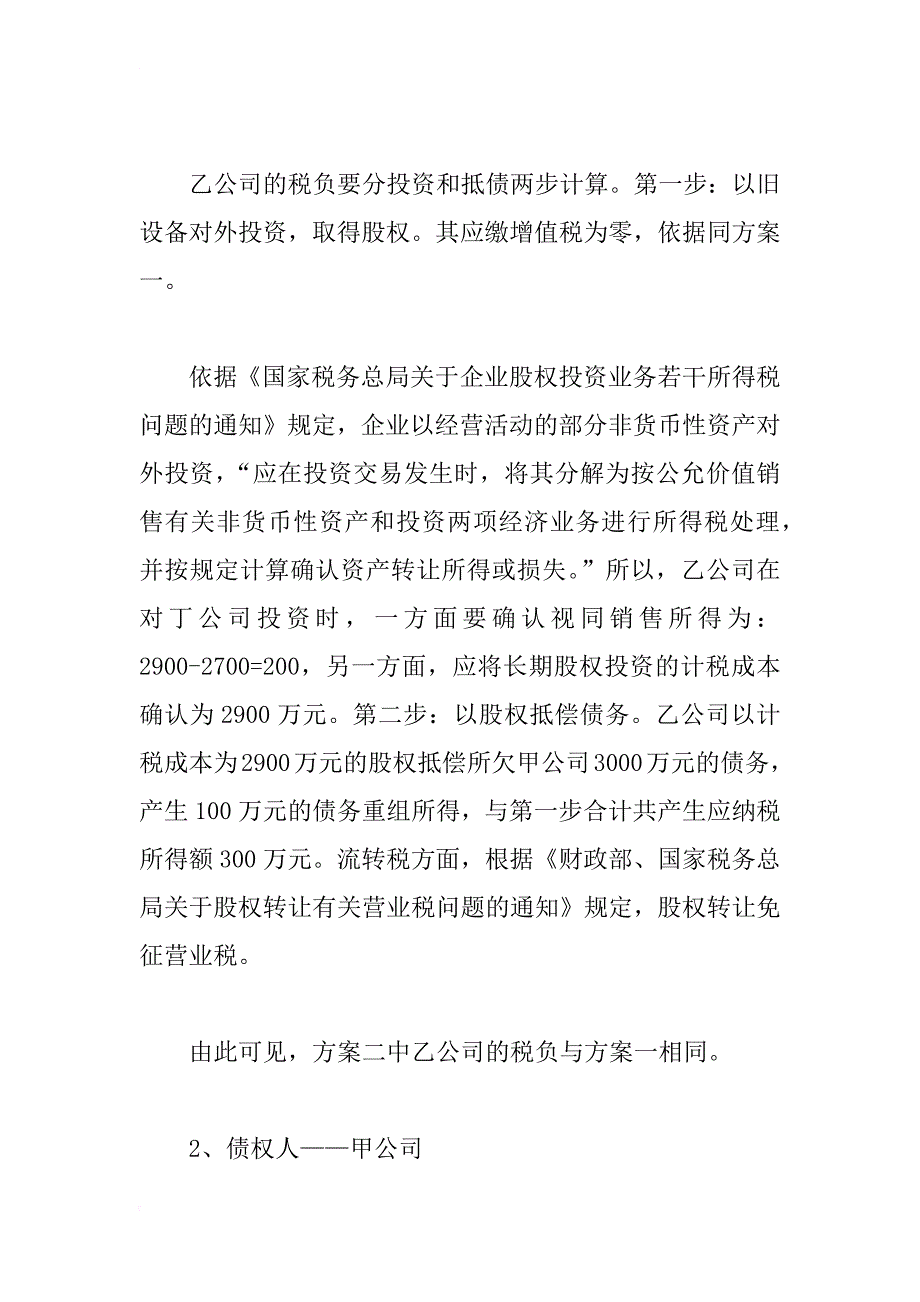 乙公司的税负要分投资和抵债两步计算。第一步：以旧设备对外投资，取得股权。其应缴增值税为零，依据同方案一。

依据《国家税务总局关于企业股权投资业务若干所得税问题的通知》规定，企业以经营活动的部分非货币性资产对外投资，“应在投资交易发生时，将其分解为按公允价值销售有关非货币性资产和投资两项经济业务进行所得税处理，并按规定计算确认资产转让所得或损失。”所以，乙公司在对丁公司投资时，一方面要确认视同销售所得为：2900-2700=200，另一方面，应将长期股权投资的计税成本确认为2900万元。第二步：以股权抵偿债务。乙公司以计税成本为2900万元的股权抵偿所欠甲公司3000万元的债务，产生100万元的债务重组所得，与第一步合计共产生应纳税所得额300万元。流转税方面，根据《财政部、国家税务总局关于股权转让有关营业税问题的通知》规定，股权转让免征营业税。

由此可见，方案二中乙公司的税负与方案一相同。

2、债权人——甲公司